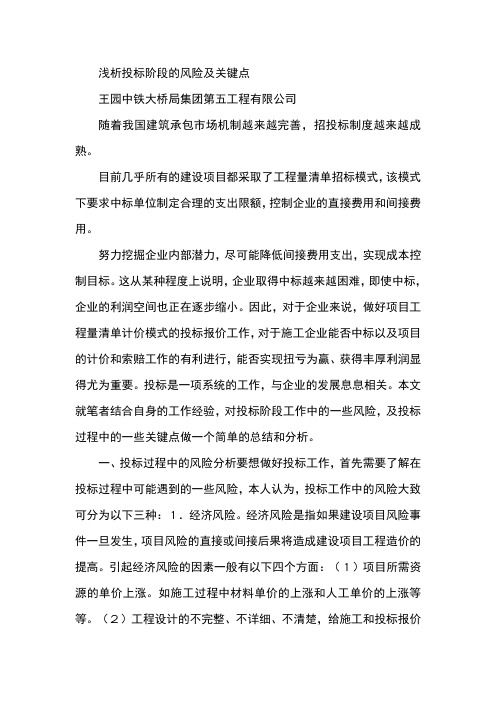 浅析投标阶段的风险及关键点

王园中铁大桥局集团第五工程有限公司

随着我国建筑承包市场机制越来越完善，招投标制度越来越成熟。

目前几乎所有的建设项目都采取了工程量清单招标模式，该模式下要求中标单位制定合理的支出限额，控制企业的直接费用和间接费用。

努力挖掘企业内部潜力，尽可能降低间接费用支出，实现成本控制目标。这从某种程度上说明，企业取得中标越来越困难，即使中标，企业的利润空间也正在逐步缩小。因此，对于企业来说，做好项目工程量清单计价模式的投标报价工作，对于施工企业能否中标以及项目的计价和索赔工作的有利进行，能否实现扭亏为赢、获得丰厚利润显得尤为重要。投标是一项系统的工作，与企业的发展息息相关。本文就笔者结合自身的工作经验，对投标阶段工作中的一些风险，及投标过程中的一些关键点做一个简单的总结和分析。

一、投标过程中的风险分析要想做好投标工作，首先需要了解在投标过程中可能遇到的一些风险，本人认为，投标工作中的风险大致可分为以下三种：1．经济风险。经济风险是指如果建设项目风险事件一旦发生，项目风险的直接或间接后果将造成建设项目工程造价的提高。引起经济风险的因素一般有以下四个方面：（1）项目所需资源的单价上涨。如施工过程中材料单价的上涨和人工单价的上涨等等。（2）工程设计的不完整、不详细、不清楚，给施工和投标报价